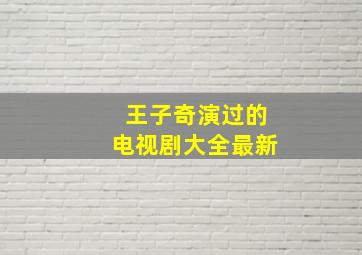 王子奇演过的
电视剧大全最新